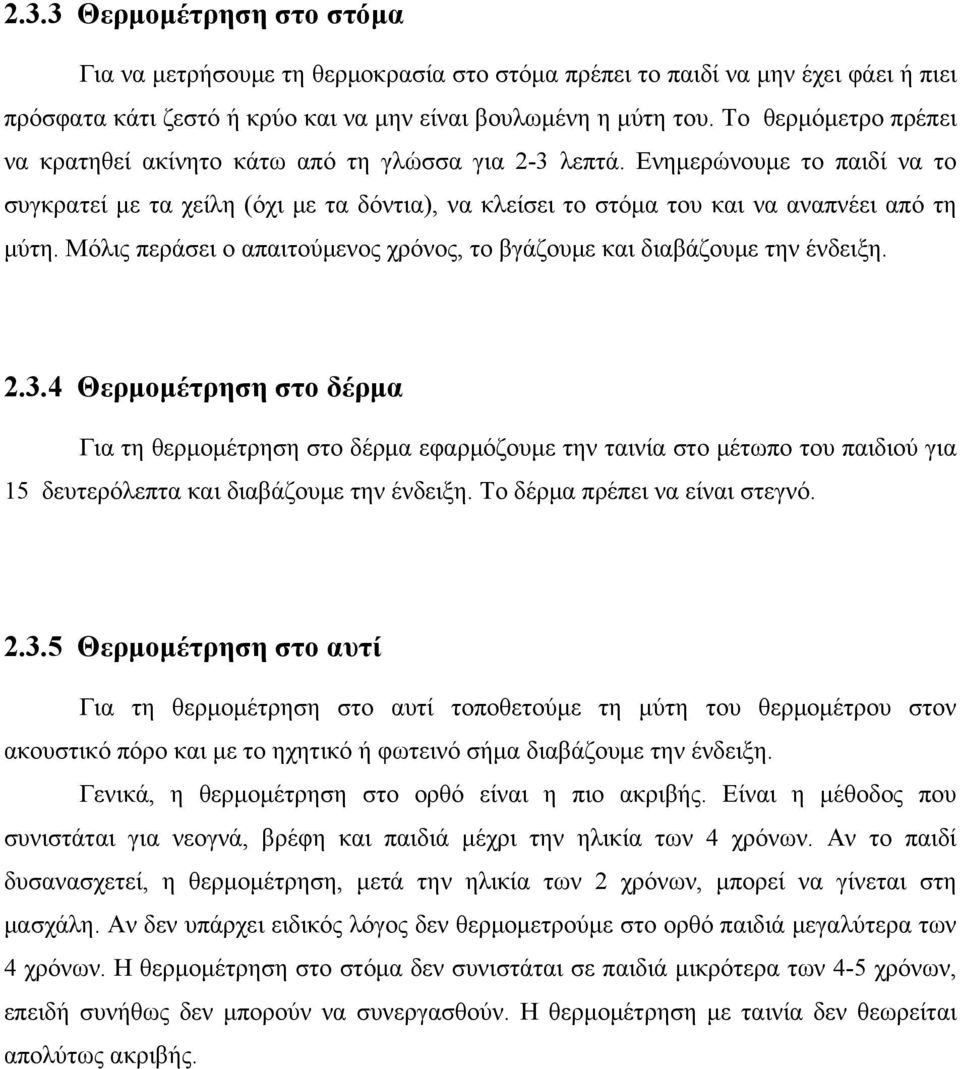 2.3.3 Θερμομέτρηση στο στόμα

Για να μετρήσουμε τη θερμοκρασία στο στόμα πρέπει το παιδί να μην έχει φάει ή πιει πρόσφατα κάτι ζεστό ή κρύο και να μην είναι βουλωμένη η μύτη του. Το θερμόμετρο πρέπει να κρατηθεί ακίνητο κάτω από τη γλώσσα για 2-3 λεπτά. Ενημερώνουμε το παιδί να το συγκρατεί με τα χείλη (όχι με τα δόντια), να κλείσει το στόμα του και να αναπνέει από τη μύτη. Μόλις περάσει ο απαιτούμενος χρόνος, το βγάζουμε και διαβάζουμε την ένδειξη.

2.3.4 Θερμομέτρηση στο δέρμα

Για τη θερμομέτρηση στο δέρμα εφαρμόζουμε την ταινία στο μέτωπο του παιδιού για 15 δευτερόλεπτα και διαβάζουμε την ένδειξη. Το δέρμα πρέπει να είναι στεγνό.

2.3.5 Θερμομέτρηση στο αυτί

Για τη θερμομέτρηση στο αυτί τοποθετούμε τη μύτη του θερμομέτρου στον ακουστικό πόρο και με το ηχητικό ή φωτεινό σήμα διαβάζουμε την ένδειξη.

Γενικά, η θερμομέτρηση στο ορθό είναι η πιο ακριβής. Είναι η μέθοδος που συνιστάται για νεογνά, βρέφη και παιδιά μέχρι την ηλικία των 4 χρόνων. Αν το παιδί δυσανασχετεί, η θερμομέτρηση, μετά την ηλικία των 2 χρόνων, μπορεί να γίνεται στη μασχάλη. Αν δεν υπάρχει ειδικός λόγος δεν θερμομετρούμε στο ορθό παιδιά μεγαλύτερα των 4 χρόνων. Η θερμομέτρηση στο στόμα δεν συνιστάται σε παιδιά μικρότερα των 4-5 χρόνων, επειδή συνήθως δεν μπορούν να συνεργασθούν. Η θερμομέτρηση με ταινία δεν θεωρείται απολύτως ακριβής.